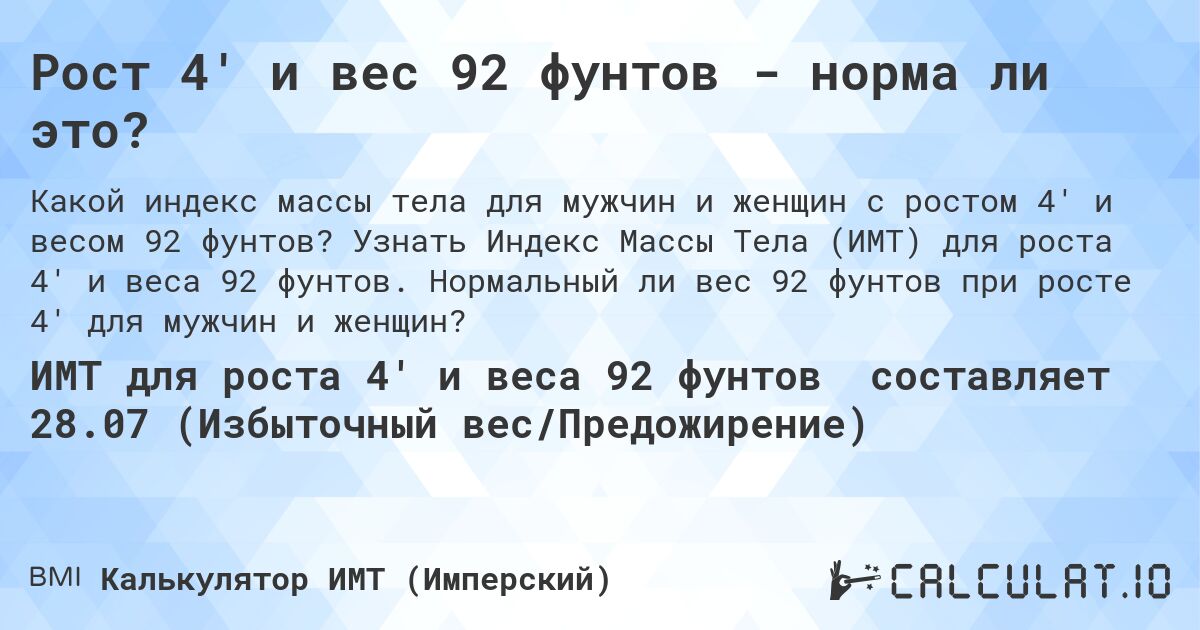 Рост 4' и вес 92 фунтов - норма ли это?

Какой индекс массы тела для мужчин и женщин с ростом 4' и весом 92 фунтов? Узнать Индекс Массы Тела (ИМТ) для роста 4' и веса 92 фунтов. Нормальный ли вес 92 фунтов при росте 4' для мужчин и женщин?

ИМТ для роста 4' и веса 92 фунтов составляет 28.07 (Избыточный вес/Предожирение)

BMI Калькулятор ИМТ (Имперский)

CALCULAT.IO